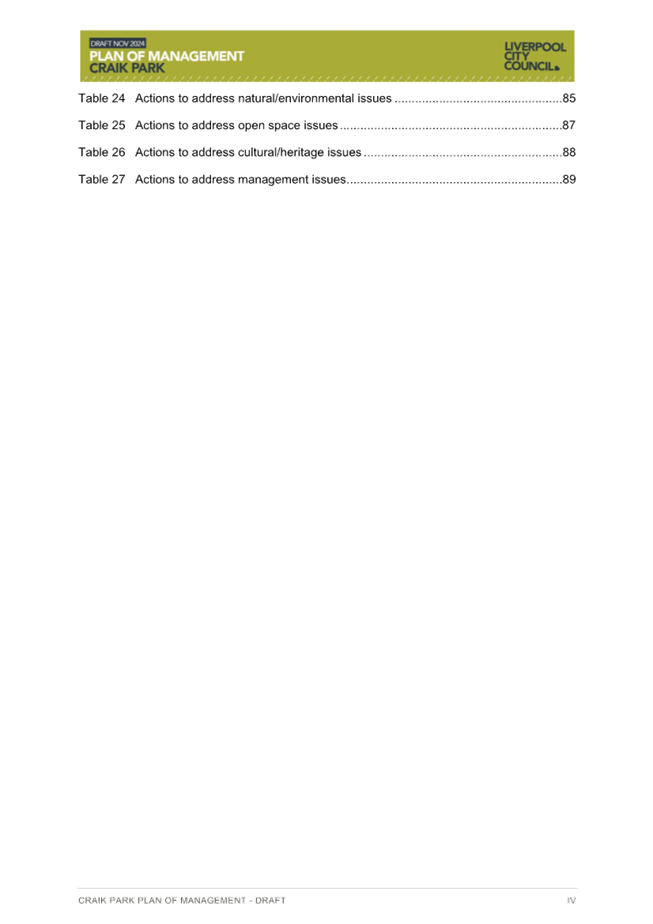 DRAFT NOV 2024
PLAN OF MANAGEMENT
CRAIK PARK

LIVERPOOL CITY COUNCIL

Table 24 Actions to address natural/environmental issues ................................................85

Table 25 Actions to address open space issues ................................................................87

Table 26 Actions to address cultural/heritage issues .........................................................88

Table 27 Actions to address management issues..............................................................89

CRAIK PARK PLAN OF MANAGEMENT - DRAFT

IV